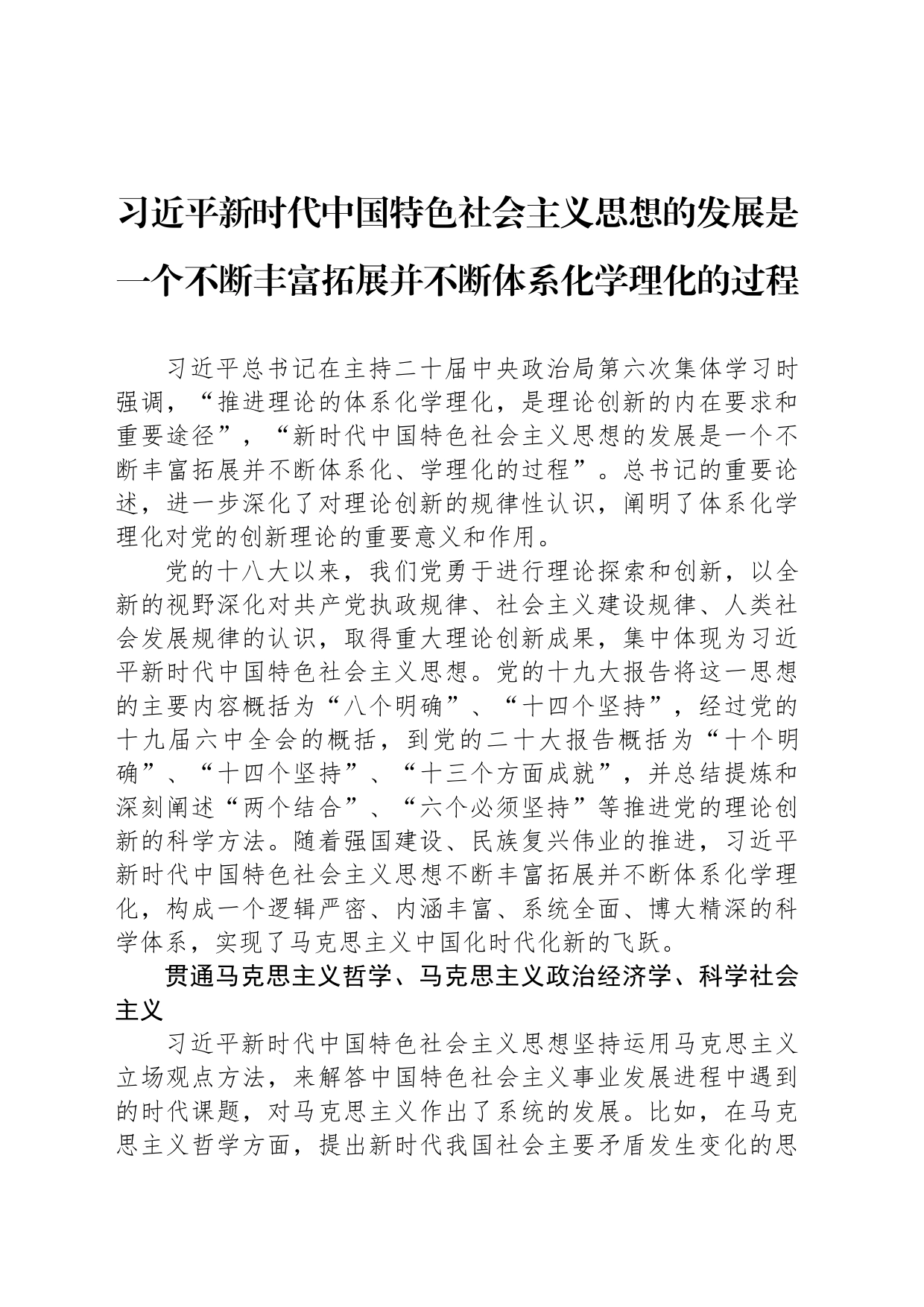 习近平新时代中国特色社会主义思想的发展是一个不断丰富拓展并不断体系化学理化的过程

习近平总书记在主持二十届中央政治局第六次集体学习时强调，“推进理论的体系化学理化，是理论创新的内在要求和重要途径”，“新时代中国特色社会主义思想的发展是一个不断丰富拓展并不断体系化、学理化的过程”。总书记的重要论述，进一步深化了对理论创新的规律性认识，阐明了体系化学理化对党的创新理论的重要意义和作用。

党的十八大以来，我们党勇于进行理论探索和创新，以全新的视野深化对共产党执政规律、社会主义建设规律、人类社会发展规律的认识，取得重大理论创新成果，集中体现为习近平新时代中国特色社会主义思想。党的十九大报告将这一思想的主要内容概括为“八个明确”、“十四个坚持”，经过党的十九届六中全会的概括，到党的二十大报告概括为“十个明确”、“十四个坚持”、“十三个方面成就”，并总结提炼和深刻阐述“两个结合”、“六个必须坚持”等推进党的理论创新的科学方法。随着强国建设、民族复兴伟业的推进，习近平新时代中国特色社会主义思想不断丰富拓展并不断体系化学理化，构成一个逻辑严密、内涵丰富、系统全面、博大精深的科学体系，实现了马克思主义中国化时代化新的飞跃。

贯通马克思主义哲学、马克思主义政治经济学、科学社会主义

习近平新时代中国特色社会主义思想坚持运用马克思主义立场观点方法，来解答中国特色社会主义事业发展进程中遇到的时代课题，对马克思主义作出了系统的发展。比如，在马克思主义哲学方面，提出新时代我国社会主要矛盾发生变化的思